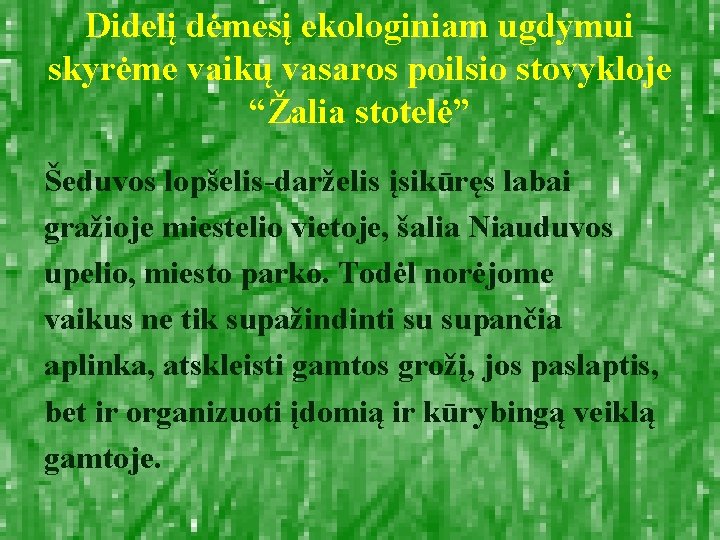 Didelį dėmesį ekologiniam ugdymui skyrėme vaikų vasaros poilsio stovykloje “Žalia stotelė”

Šeduvos lopšelis-darželis įsikūręs labai gražioje miestelio vietoje, šalia Niauduvos upelio, miesto parko. Todėl norėjome vaikus ne tik supažindinti su supančia aplinka, atskleisti gamtos grožį, jos paslaptis, bet ir organizuoti įdomią ir kūrybingą veiklą gamtoje.